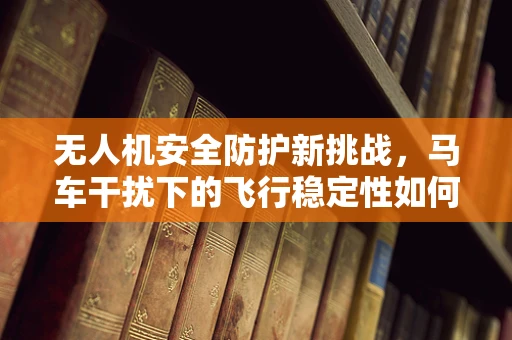 无人机安全防护新挑战，马车干扰下的飞行稳定性如何